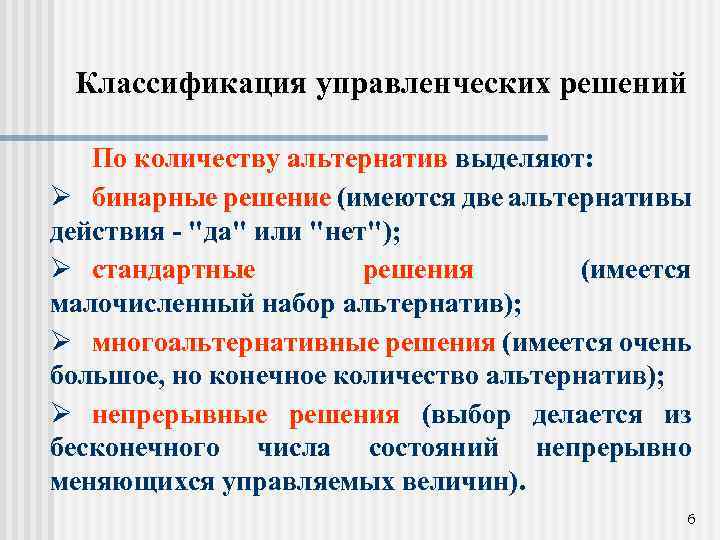 Классификация управленческих решений

По количеству альтернатив выделяют:

➢ бинарные решение (имеются две альтернативы действия - "да" или "нет");

➢ стандартные решения (имеется малочисленный набор альтернатив);

➢ многоальтернативные решения (имеется очень большое, но конечное количество альтернатив);

➢ непрерывные решения (выбор делается из бесконечного числа состояний непрерывно меняющихся управляемых величин).

6